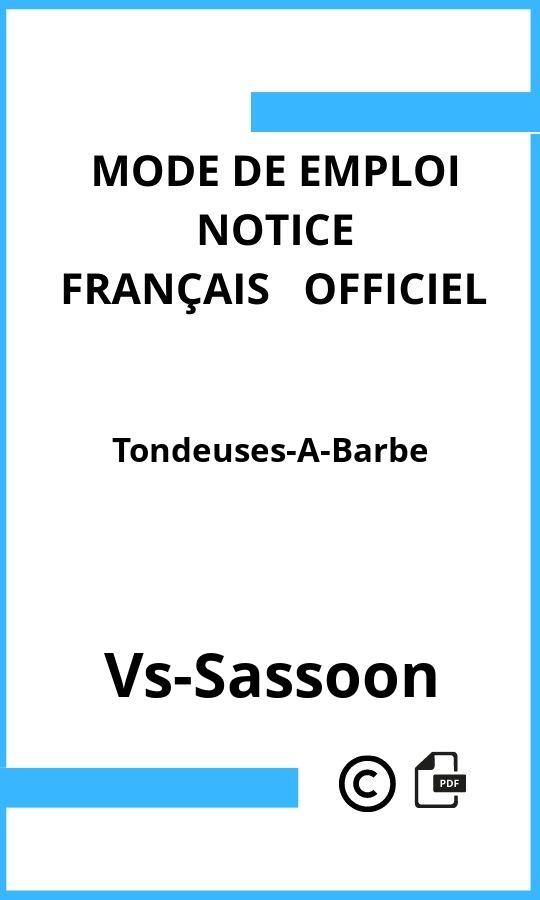 MODE DE EMPLOI
NOTICE
FRANÇAIS OFFICIEL

Tondeuses-A-Barbe

Vs-Sassoon

©

PDF